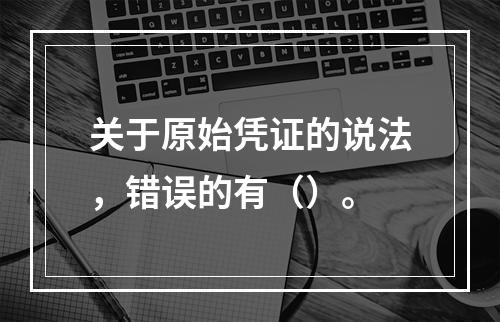 关于原始凭证的说法，错误的有（）。